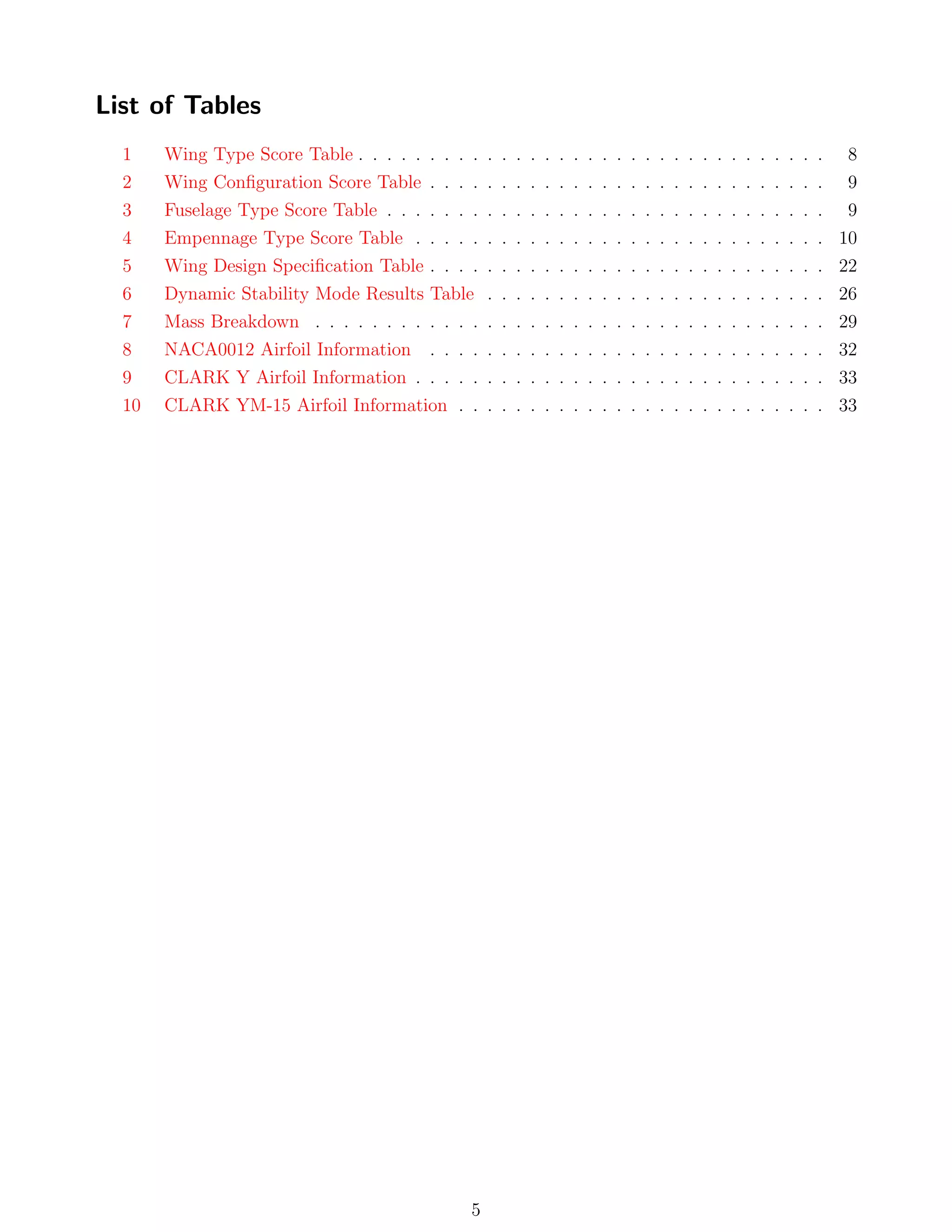 List of Tables

1 Wing Type Score Table . . . . . . . . . . . . . . . . . . . . . . . . . . . . . . . . . 8
2 Wing Configuration Score Table . . . . . . . . . . . . . . . . . . . . . . . . . . . . 9
3 Fuselage Type Score Table . . . . . . . . . . . . . . . . . . . . . . . . . . . . . . . 9
4 Empennage Type Score Table . . . . . . . . . . . . . . . . . . . . . . . . . . . . . 10
5 Wing Design Specification Table . . . . . . . . . . . . . . . . . . . . . . . . . . . . 22
6 Dynamic Stability Mode Results Table . . . . . . . . . . . . . . . . . . . . . . . . 26
7 Mass Breakdown . . . . . . . . . . . . . . . . . . . . . . . . . . . . . . . . . . . . 29
8 NACA0012 Airfoil Information . . . . . . . . . . . . . . . . . . . . . . . . . . . . 32
9 CLARK Y Airfoil Information . . . . . . . . . . . . . . . . . . . . . . . . . . . . . 33
10 CLARK YM-15 Airfoil Information . . . . . . . . . . . . . . . . . . . . . . . . . . 33

5